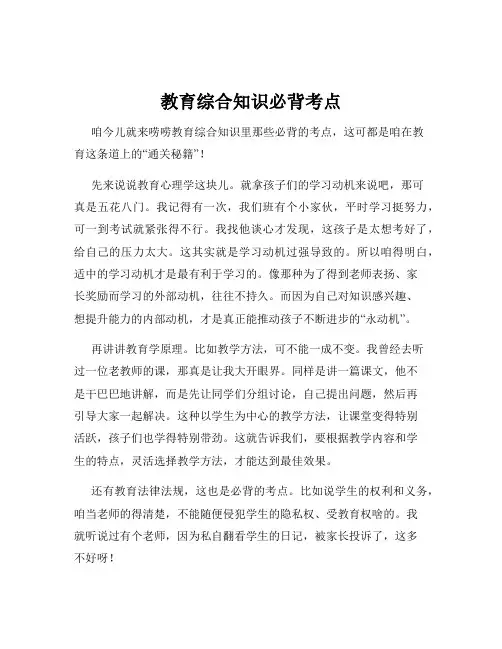 教育综合知识必背考点

咱今儿就来唠唠教育综合知识里那些必背的考点，这可都是咱在教育这条道上的“通关秘籍”！

先来说说教育心理学这块儿。就拿孩子们的学习动机来说吧，那可真是五花八门。我记得有一次，我们班有个小家伙，平时学习挺努力，可一到考试就紧张得不行。我找他谈心才发现，这孩子是太想考好了，给自己的压力太大。这其实就是学习动机过强导致的。所以咱得明白，适中的学习动机才是最有利于学习的。像那种为了得到老师表扬、家长奖励而学习的外部动机，往往不持久。而因为自己对知识感兴趣、想提升能力的内部动机，才是真正能推动孩子不断进步的“永动机”。

再讲讲教育学原理。比如教学方法，可不能一成不变。我曾经去听过一位老教师的课，那真是让我大开眼界。同样是讲一篇课文，他不是干巴巴地讲解，而是先让同学们分组讨论，自己提出问题，然后再引导大家一起解决。这种以学生为中心的教学方法，让课堂变得特别活跃，孩子们也学得特别带劲。这就告诉我们，要根据教学内容和学生的特点，灵活选择教学方法，才能达到最佳效果。

还有教育法律法规，这也是必背的考点。比如说学生的权利和义务，咱当老师的得清楚，不能随便侵犯学生的隐私权、受教育权啥的。我就听说过有个老师，因为私自翻看学生的日记，被家长投诉了，这多不好呀！